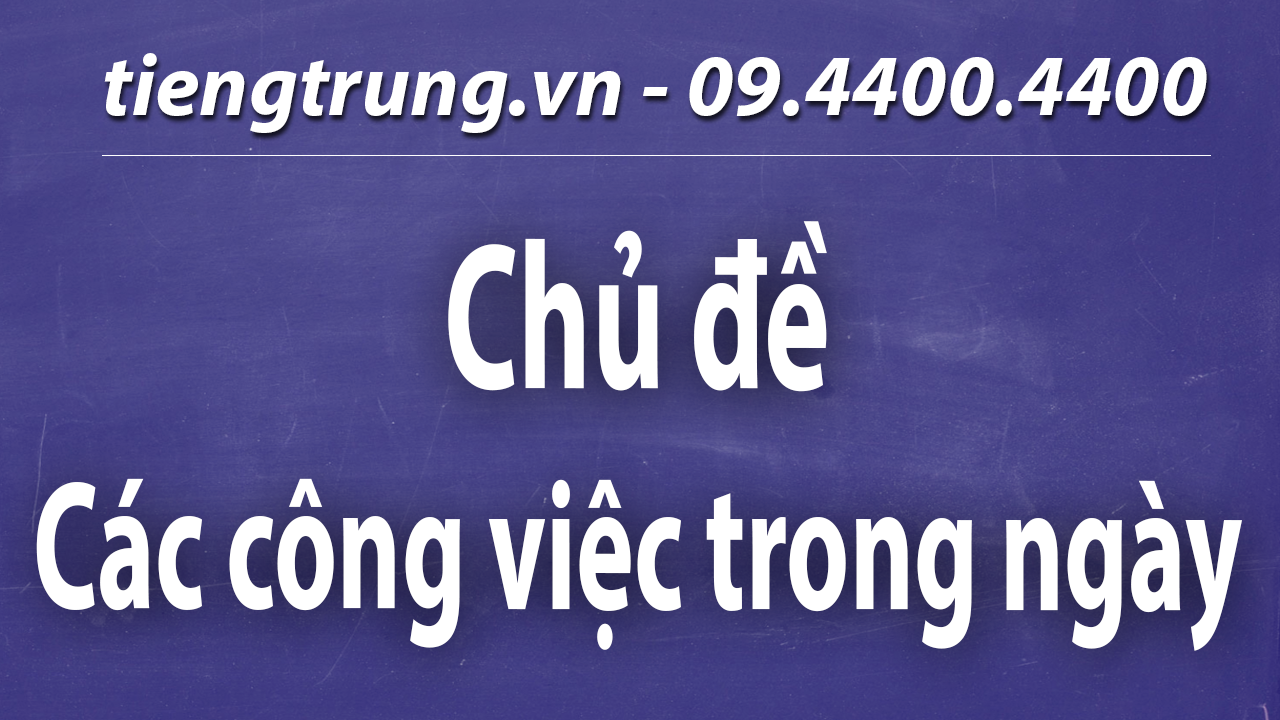 tiengtrung.vn - 09.4400.4400

Chủ đề
Các công việc trong ngày